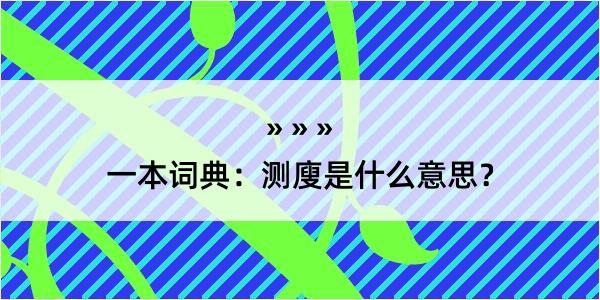 » » »

一本词典：测度是什么意思？